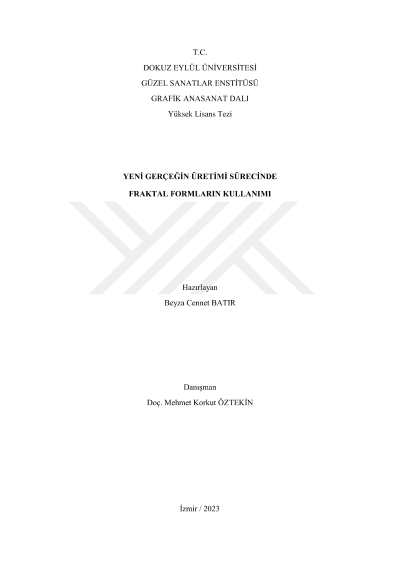 T.C.
DOKUZ EYLÜL ÜNİVERSİTESİ
GÜZEL SANATLAR ENSTİTÜSÜ
GRAFİK ANASANAT DALI
Yüksek Lisans Tezi

YENİ GERÇEĞİN ÜRETİMİ SÜRECİNDE
FRAKTAL FORMLARIN KULLANIMI

Hazırlayan
Beyza Cennet BATIR

Danışman
Doç. Mehmet Korkut ÖZTEKİN

İzmir / 2023